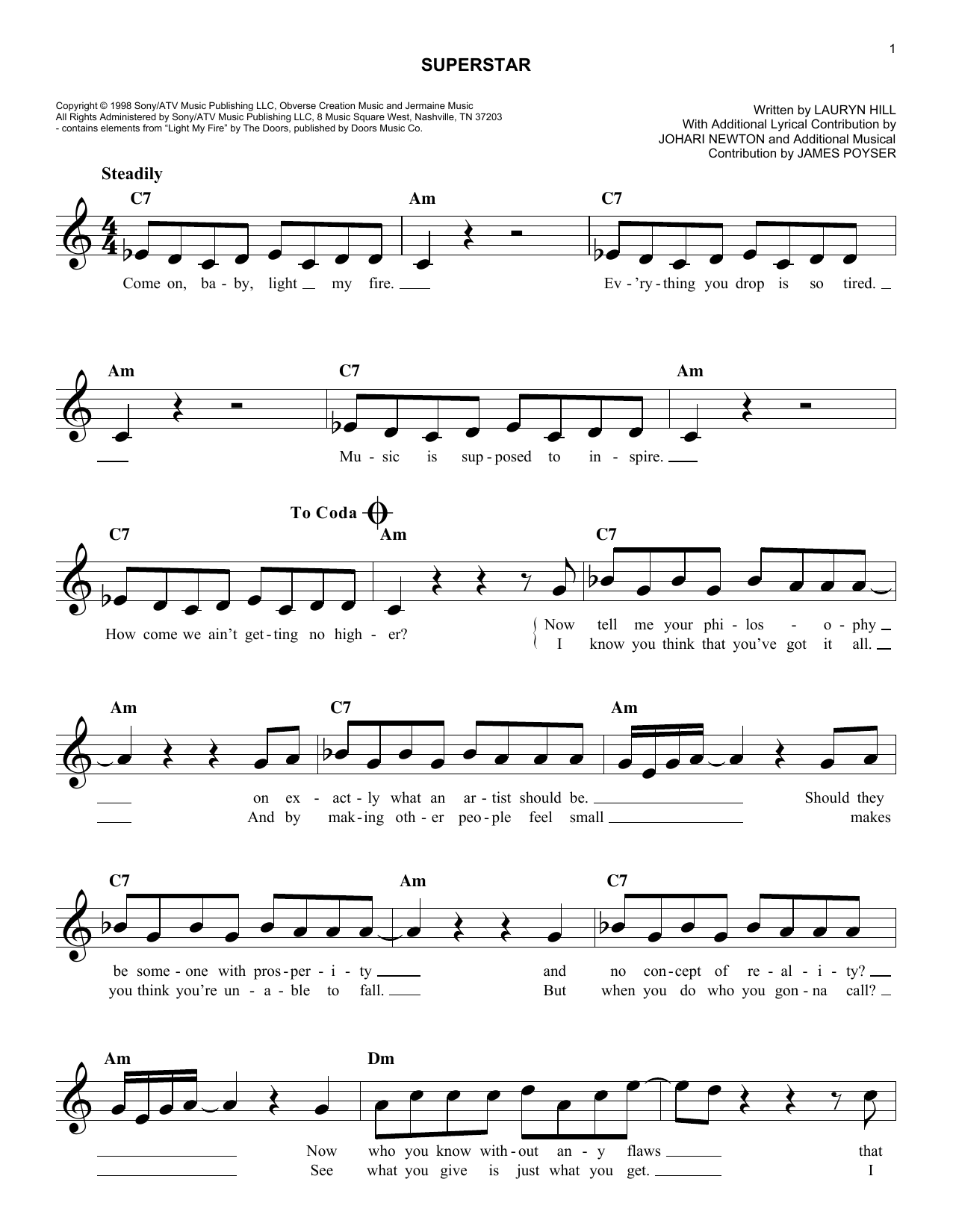 1

SUPERSTAR

Copyright © 1998 Sony/ATV Music Publishing LLC, Obverse Creation Music and Jermaine Music
All Rights Administered by Sony/ATV Music Publishing LLC, 8 Music Square West, Nashville, TN 37203
- contains elements from "Light My Fire" by The Doors, published by Doors Music Co.

Written by LAURYN HILL
With Additional Lyrical Contribution by
JOHARI NEWTON and Additional Musical
Contribution by JAMES POYSER

Steadily

C7 Am C7

Come on, ba - by, light my fire. Ev - 'ry - thing you drop is so tired.

Am C7 Am

Mu - sic is sup - posed to in - spire.

To Coda

C7 Am C7

How come we ain't get - ting no high - er?

Now tell me your phi - los - o - phy
I know you think that you've got it all.

Am C7 Am

on ex - act - ly what an ar - tist should be. Should they
And by mak - ing oth - er peo - ple feel small makes

C7 Am C7

be some - one with pros - per - i - ty and no con - cept of re - al - i - ty?
you think you're un - a - ble to fall. But when you do who you gon - na call?

Am Dm

Now who you know with - out an - y flaws that
See what you give is just what you get. I